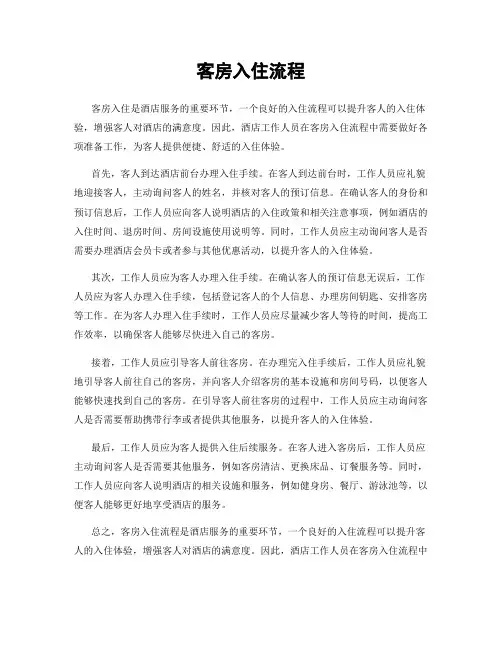 客房入住流程

客房入住是酒店服务的重要环节，一个良好的入住流程可以提升客人的入住体验，增强客人对酒店的满意度。因此，酒店工作人员在客房入住流程中需要做好各项准备工作，为客人提供便捷、舒适的入住体验。

首先，客人到达酒店前台办理入住手续。在客人到达前台时，工作人员应礼貌地迎接客人，主动询问客人的姓名，并核对客人的预订信息。在确认客人的身份和预订信息后，工作人员应向客人说明酒店的入住政策和相关注意事项，例如酒店的入住时间、退房时间、房间设施使用说明等。同时，工作人员应主动询问客人是否需要办理酒店会员卡或者参与其他优惠活动，以提升客人的入住体验。

其次，工作人员应为客人办理入住手续。在确认客人的预订信息无误后，工作人员应为客人办理入住手续，包括登记客人的个人信息、办理房间钥匙、安排客房等工作。在为客人办理入住手续时，工作人员应尽量减少客人等待的时间，提高工作效率，以确保客人能够尽快进入自己的客房。

接着，工作人员应引导客人前往客房。在办理完入住手续后，工作人员应礼貌地引导客人前往自己的客房，并向客人介绍客房的基本设施和房间号码，以便客人能够快速找到自己的客房。在引导客人前往客房的过程中，工作人员应主动询问客人是否需要帮助携带行李或者提供其他服务，以提升客人的入住体验。

最后，工作人员应为客人提供入住后续服务。在客人进入客房后，工作人员应主动询问客人是否需要其他服务，例如客房清洁、更换床品、订餐服务等。同时，工作人员应向客人说明酒店的相关设施和服务，例如健身房、餐厅、游泳池等，以便客人能够更好地享受酒店的服务。

总之，客房入住流程是酒店服务的重要环节，一个良好的入住流程可以提升客人的入住体验，增强客人对酒店的满意度。因此，酒店工作人员在客房入住流程中